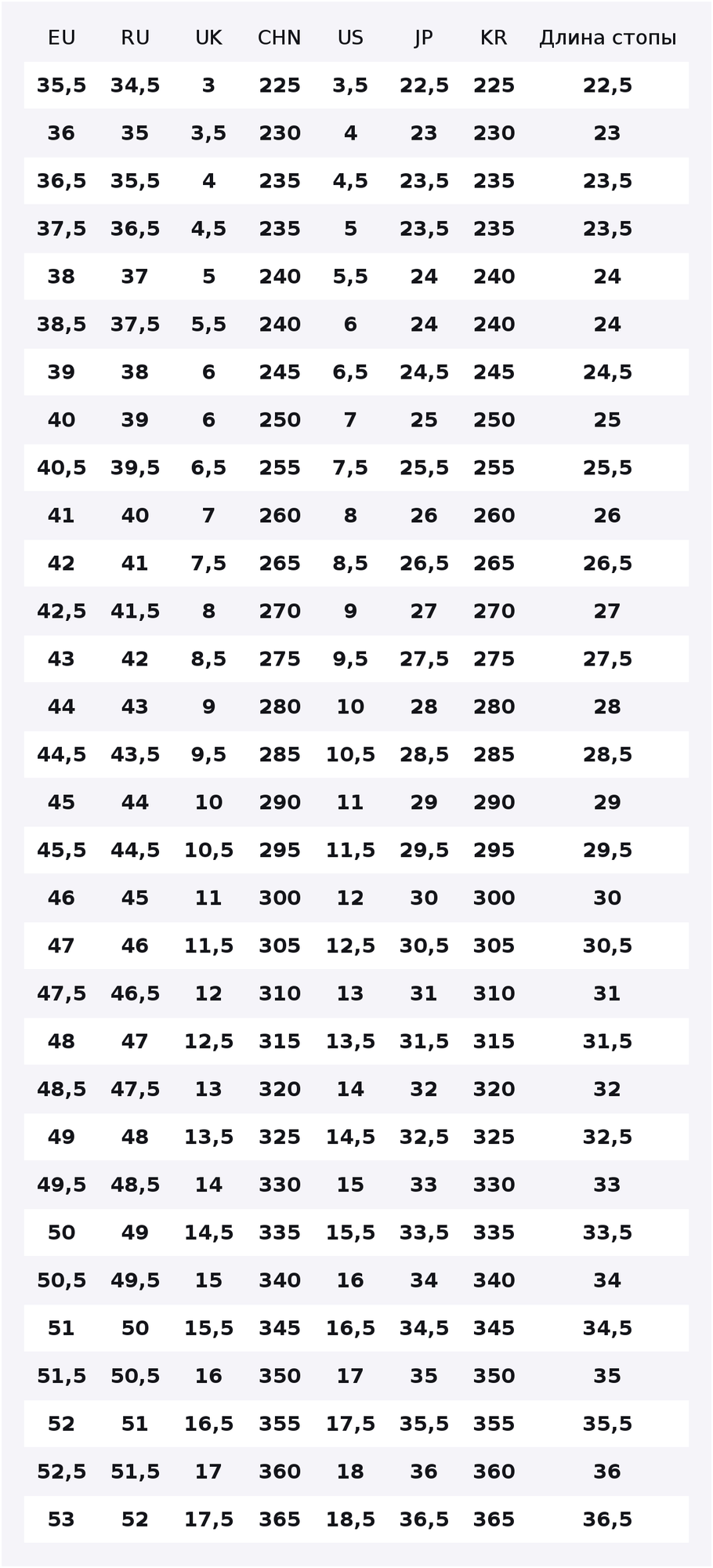 | EU | RU | UK | CHN | US | JP | KR | Длина стопы |
|---|---|---|---|---|---|---|---|
| 35,5 | 34,5 | 3 | 225 | 3,5 | 22,5 | 225 | 22,5 |
| 36 | 35 | 3,5 | 230 | 4 | 23 | 230 | 23 |
| 36,5 | 35,5 | 4 | 235 | 4,5 | 23,5 | 235 | 23,5 |
| 37,5 | 36,5 | 4,5 | 235 | 5 | 23,5 | 235 | 23,5 |
| 38 | 37 | 5 | 240 | 5,5 | 24 | 240 | 24 |
| 38,5 | 37,5 | 5,5 | 240 | 6 | 24 | 240 | 24 |
| 39 | 38 | 6 | 245 | 6,5 | 24,5 | 245 | 24,5 |
| 40 | 39 | 6 | 250 | 7 | 25 | 250 | 25 |
| 40,5 | 39,5 | 6,5 | 255 | 7,5 | 25,5 | 255 | 25,5 |
| 41 | 40 | 7 | 260 | 8 | 26 | 260 | 26 |
| 42 | 41 | 7,5 | 265 | 8,5 | 26,5 | 265 | 26,5 |
| 42,5 | 41,5 | 8 | 270 | 9 | 27 | 270 | 27 |
| 43 | 42 | 8,5 | 275 | 9,5 | 27,5 | 275 | 27,5 |
| 44 | 43 | 9 | 280 | 10 | 28 | 280 | 28 |
| 44,5 | 43,5 | 9,5 | 285 | 10,5 | 28,5 | 285 | 28,5 |
| 45 | 44 | 10 | 290 | 11 | 29 | 290 | 29 |
| 45,5 | 44,5 | 10,5 | 295 | 11,5 | 29,5 | 295 | 29,5 |
| 46 | 45 | 11 | 300 | 12 | 30 | 300 | 30 |
| 47 | 46 | 11,5 | 305 | 12,5 | 30,5 | 305 | 30,5 |
| 47,5 | 46,5 | 12 | 310 | 13 | 31 | 310 | 31 |
| 48 | 47 | 12,5 | 315 | 13,5 | 31,5 | 315 | 31,5 |
| 48,5 | 47,5 | 13 | 320 | 14 | 32 | 320 | 32 |
| 49 | 48 | 13,5 | 325 | 14,5 | 32,5 | 325 | 32,5 |
| 49,5 | 48,5 | 14 | 330 | 15 | 33 | 330 | 33 |
| 50 | 49 | 14,5 | 335 | 15,5 | 33,5 | 335 | 33,5 |
| 50,5 | 49,5 | 15 | 340 | 16 | 34 | 340 | 34 |
| 51 | 50 | 15,5 | 345 | 16,5 | 34,5 | 345 | 34,5 |
| 51,5 | 50,5 | 16 | 350 | 17 | 35 | 350 | 35 |
| 52 | 51 | 16,5 | 355 | 17,5 | 35,5 | 355 | 35,5 |
| 52,5 | 51,5 | 17 | 360 | 18 | 36 | 360 | 36 |
| 53 | 52 | 17,5 | 365 | 18,5 | 36,5 | 365 | 36,5 |